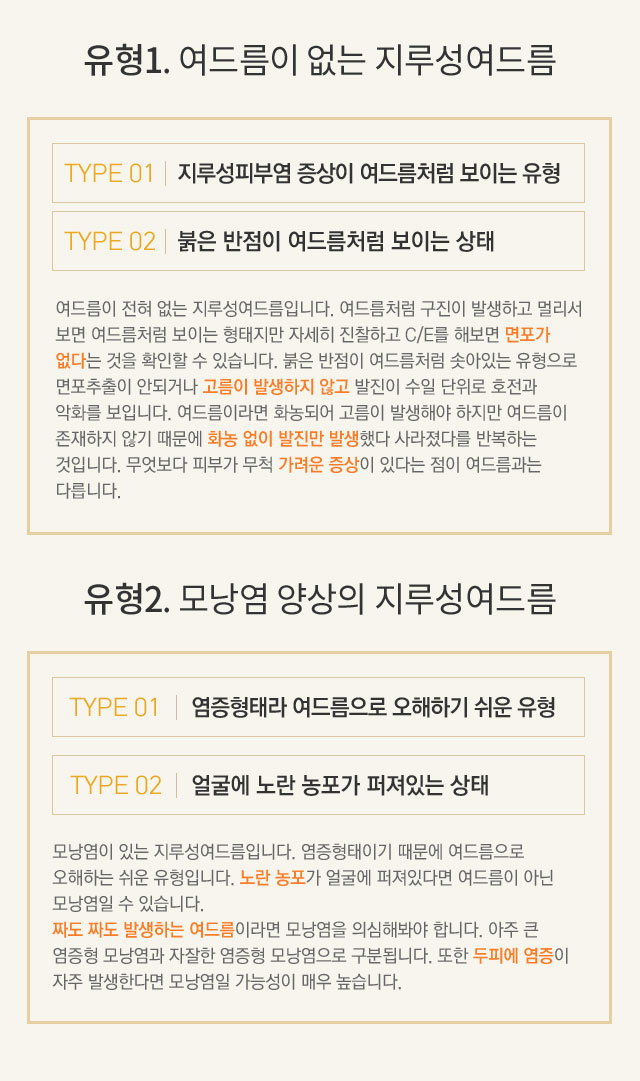 유형1. 여드름이 없는 지루성여드름

TYPE 01 지루성피부염 증상이 여드름처럼 보이는 유형

TYPE 02 붉은 반점이 여드름처럼 보이는 상태

여드름이 전혀 없는 지루성여드름입니다. 여드름처럼 구진이 발생하고 멀리서 보면 여드름처럼 보이는 형태지만 자세히 진찰하고 C/E를 해보면 면포가 없다는 것을 확인할 수 있습니다. 붉은 반점이 여드름처럼 솟아있는 유형으로 면포추출이 안되거나 고름이 발생하지 않고 발진이 수일 단위로 호전과 악화를 보입니다. 여드름이라면 화농되어 고름이 발생해야 하지만 여드름이 존재하지 않기 때문에 화농 없이 발진만 발생했다 사라졌다를 반복하는 것입니다. 무엇보다 피부가 무척 가려운 증상이 있다는 점이 여드름과는 다릅니다.

유형2. 모낭염 양상의 지루성여드름

TYPE 01 염증형태라 여드름으로 오해하기 쉬운 유형

TYPE 02 얼굴에 노란 농포가 퍼져있는 상태

모낭염이 있는 지루성여드름입니다. 염증형태이기 때문에 여드름으로 오해하는 쉬운 유형입니다. 노란 농포가 얼굴에 퍼져있다면 여드름이 아닌 모낭염일 수 있습니다.
짜도 짜도 발생하는 여드름이라면 모낭염을 의심해봐야 합니다. 아주 큰 염증형 모낭염과 자잘한 염증형 모낭염으로 구분됩니다. 또한 두피에 염증이 자주 발생한다면 모낭염일 가능성이 매우 높습니다.